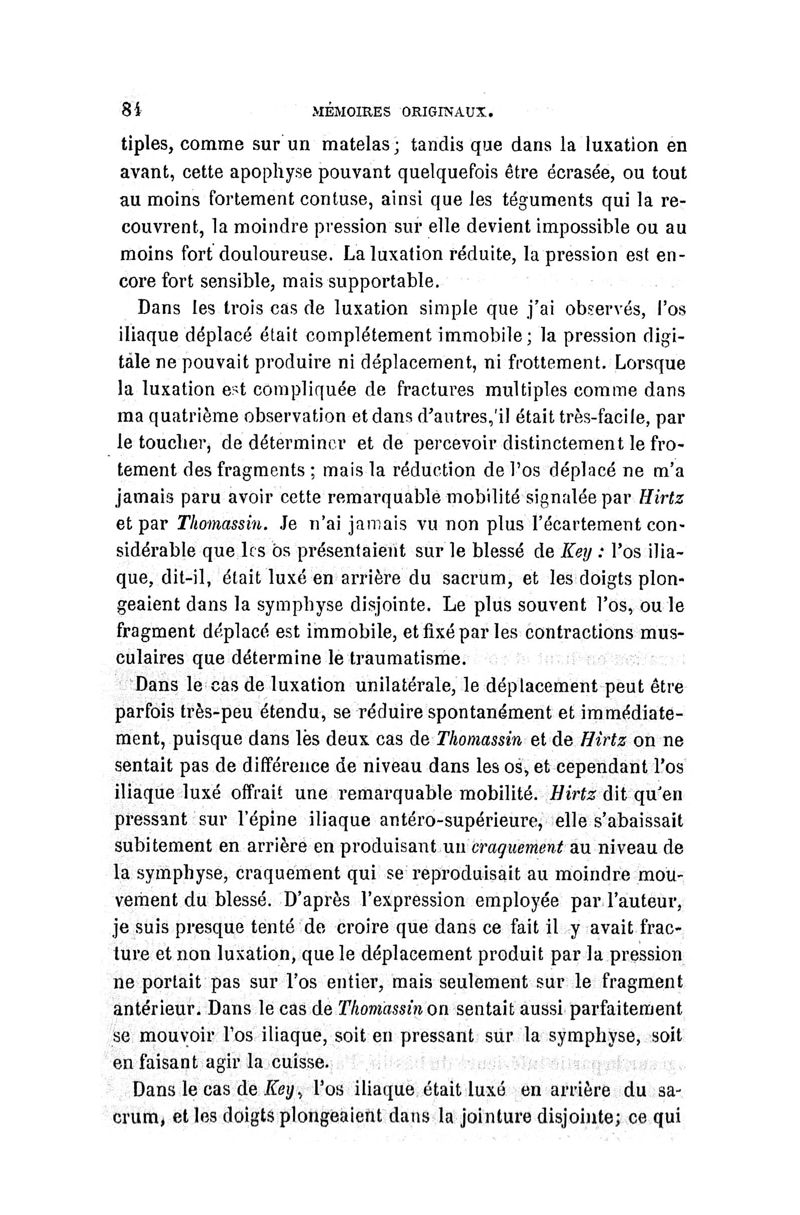 84 MÉMOIRES ORIGINAUX.

tiples, comme sur un matelas; tandis que dans la luxation en avant, cette apophyse pouvant quelquefois être écrasée, ou tout au moins fortement contuse, ainsi que les téguments qui la recouvrent, la moindre pression sur elle devient impossible ou au moins fort douloureuse. La luxation réduite, la pression est encore fort sensible, mais supportable.

Dans les trois cas de luxation simple que j'ai observés, l'os iliaque déplacé était complétement immobile; la pression digitale ne pouvait produire ni déplacement, ni frottement. Lorsque la luxation est compliquée de fractures multiples comme dans ma quatrième observation et dans d'autres, il était très-facile, par le toucher, de déterminer et de percevoir distinctement le frotement des fragments; mais la réduction de l'os déplacé ne m'a jamais paru avoir cette remarquable mobilité signalée par Hirtz et par Thomassin. Je n'ai jamais vu non plus l'écartement considérable que les os présentaient sur le blessé de Key : l'os iliaque, dit-il, était luxé en arrière du sacrum, et les doigts plongeaient dans la symphyse disjointe. Le plus souvent l'os, ou le fragment déplacé est immobile, et fixé par les contractions musculaires que détermine le traumatisme.

Dans le cas de luxation unilatérale, le déplacement peut être parfois très-peu étendu, se réduire spontanément et immédiatement, puisque dans les deux cas de Thomassin et de Hirtz on ne sentait pas de différence de niveau dans les os, et cependant l'os iliaque luxé offrait une remarquable mobilité. Hirtz dit qu'en pressant sur l'épine iliaque antéro-supérieure, elle s'abaissait subitement en arrière en produisant un craquement au niveau de la symphyse, craquement qui se reproduisait au moindre mouvement du blessé. D'après l'expression employée par l'auteur, je suis presque tenté de croire que dans ce fait il y avait fracture et non luxation, que le déplacement produit par la pression ne portait pas sur l'os entier, mais seulement sur le fragment antérieur. Dans le cas de Thomassin on sentait aussi parfaitement se mouvoir l'os iliaque, soit en pressant sur la symphyse, soit en faisant agir la cuisse.

Dans le cas de Key, l'os iliaque était luxé en arrière du sacrum, et les doigts plongeaient dans la jointure disjointe; ce qui